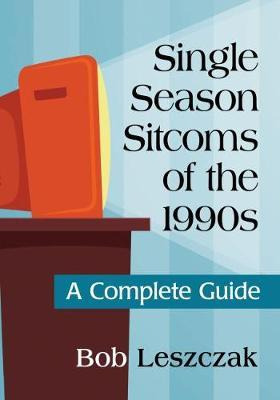 Single Season Sitcoms of the 1990s

A Complete Guide

Bob Leszczak